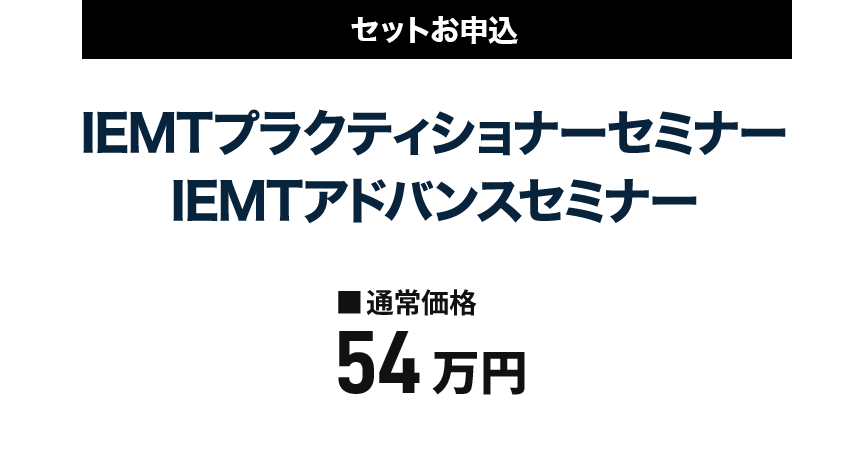 セットお申込

IEMTプラクティショナーセミナー
IEMTアドバンスセミナー

■通常価格
54 万円